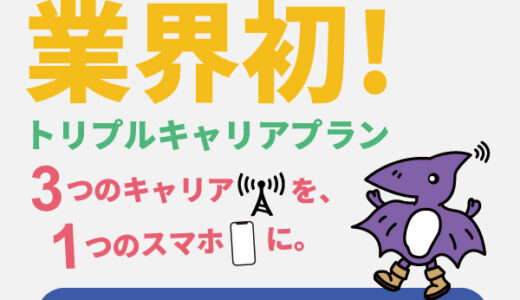 業界初!
トリプルキャリアプラン
3つのキャリアを、
1つのスマホに。